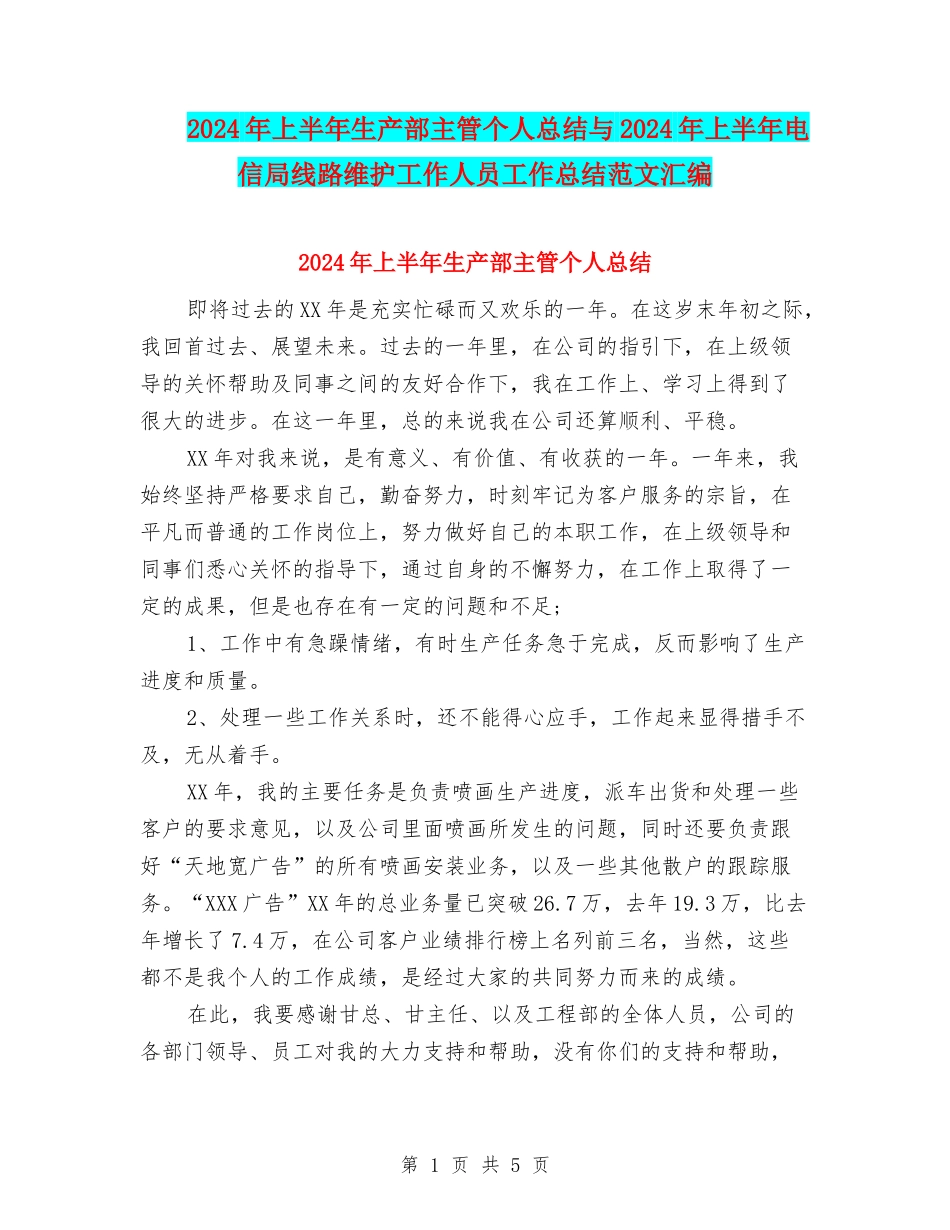 2024年上半年生产部主管个人总结与2024年上半年电信局线路维护工作人员工作总结范文汇编

2024年上半年生产部主管个人总结

即将过去的XX年是充实忙碌而又欢乐的一年。在这岁末年初之际，我回首过去、展望未来。过去的一年里，在公司的指引下，在上级领导的关怀帮助及同事之间的友好合作下，我在工作上、学习上得到了很大的进步。在这一年里，总的来说我在公司还算顺利、平稳。

XX年对我来说，是有意义、有价值、有收获的一年。一年来，我始终坚持严格要求自己，勤奋努力，时刻牢记为客户服务的宗旨，在平凡而普通的工作岗位上，努力做好自己的本职工作，在上级领导和同事们悉心关怀的指导下，通过自身的不懈努力，在工作上取得了一定的成果，但是也存在有一定的问题和不足;

1、工作中有急躁情绪，有时生产任务急于完成，反而影响了生产进度和质量。

2、处理一些工作关系时，还不能得心应手，工作起来显得措手不及，无从着手。

XX年，我的主要任务是负责喷画生产进度，派车出货和处理一些客户的要求意见，以及公司里面喷画所发生的问题，同时还要负责跟好“天地宽广告”的所有喷画安装业务，以及一些其他散户的跟踪服务。“XXX广告”XX年的总业务量已突破26.7万，去年19.3万，比去年增长了7.4万，在公司客户业绩排行榜上名列前三名，当然，这些都不是我个人的工作成绩，是经过大家的共同努力而来的成绩。

在此，我要感谢甘总、甘主任、以及工程部的全体人员，公司的各部门领导、员工对我的大力支持和帮助，没有你们的支持和帮助，

第 1 页 共 5 页